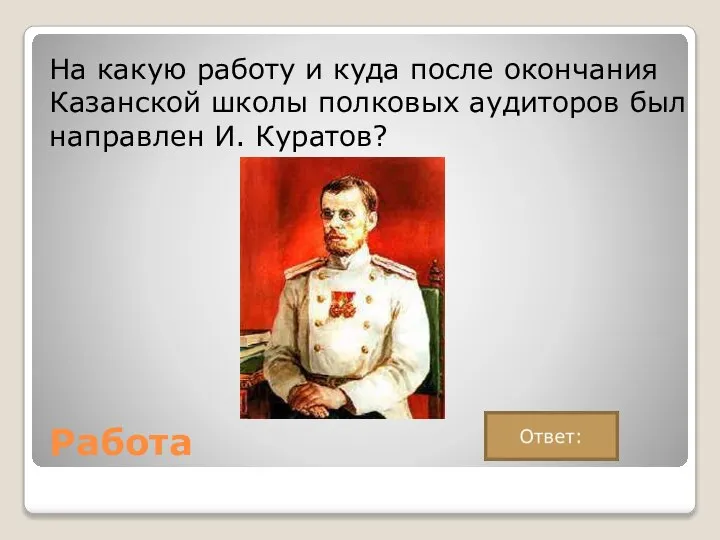 На какую работу и куда после окончания Казанской школы полковых аудиторов был направлен И. Куратов?

Работа

Ответ: